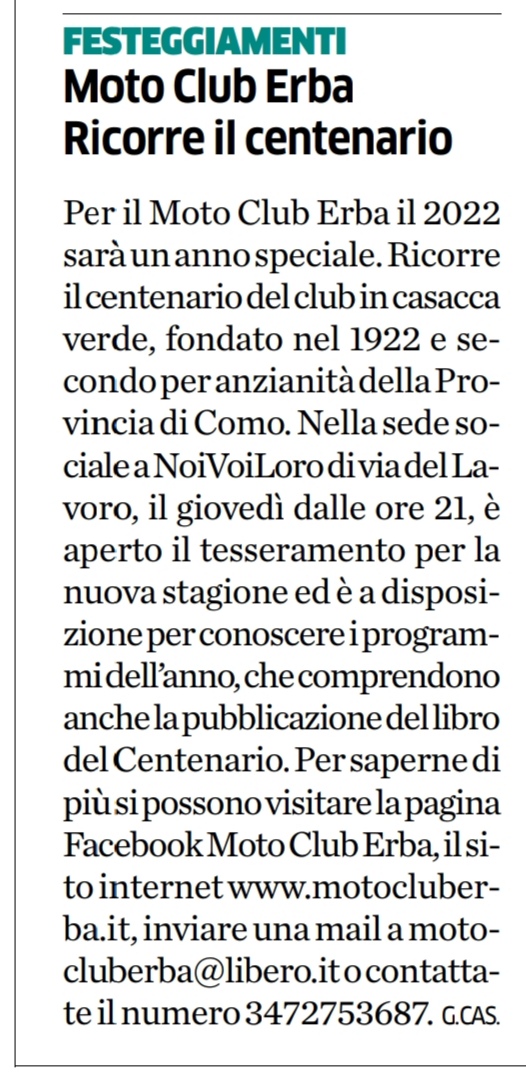 FESTEGGIAMENTI
Moto Club Erba
Ricorre il centenario

Per il Moto Club Erba il 2022 sarà un anno speciale. Ricorre il centenario del club in casacca verde, fondato nel 1922 e secondo per anzianità della Provincia di Como. Nella sede sociale a NoiVoiLoro di via del Lavoro, il giovedì dalle ore 21, è aperto il tesseramento per la nuova stagione ed è a disposizione per conoscere i programmi dell'anno, che comprendono anche la pubblicazione del libro del Centenario. Per saperne di più si possono visitare la pagina Facebook Moto Club Erba, il sito internet www.motocluberba.it, inviare una mail a motocluberba@libero.it o contattate il numero 3472753687. G.CAS.